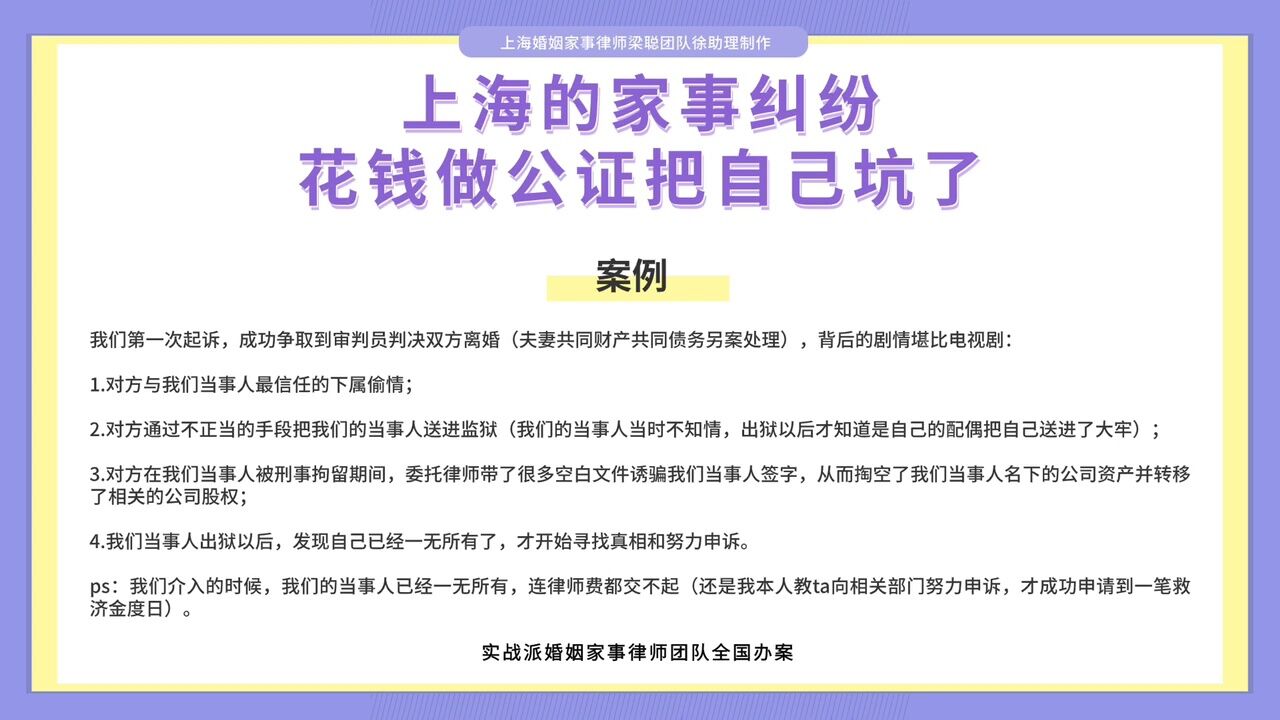 上海婚姻家事律师梁聪团队徐助理制作

上海的家事纠纷
花钱做公证把自己坑了

案例

我们第一次起诉，成功争取到审判员判决双方离婚（夫妻共同财产共同债务另案处理），背后的剧情堪比电视剧：

1.对方与我们当事人最信任的下属偷情；

2.对方通过不正当的手段把我们的当事人送进监狱（我们的当事人当时不知情，出狱以后才知道是自己的配偶把自己送进了大牢）；

3.对方在我们当事人被刑事拘留期间，委托律师带了很多空白文件诱骗我们当事人签字，从而掏空了我们当事人名下的公司资产并转移了相关的公司股权；

4.我们当事人出狱以后，发现自己已经一无所有了，才开始寻找真相和努力申诉。

ps：我们介入的时候，我们的当事人已经一无所有，连律师费都交不起（还是我本人教ta向相关部门努力申诉，才成功申请到一笔救济金度日）。

实战派婚姻家事律师团队全国办案